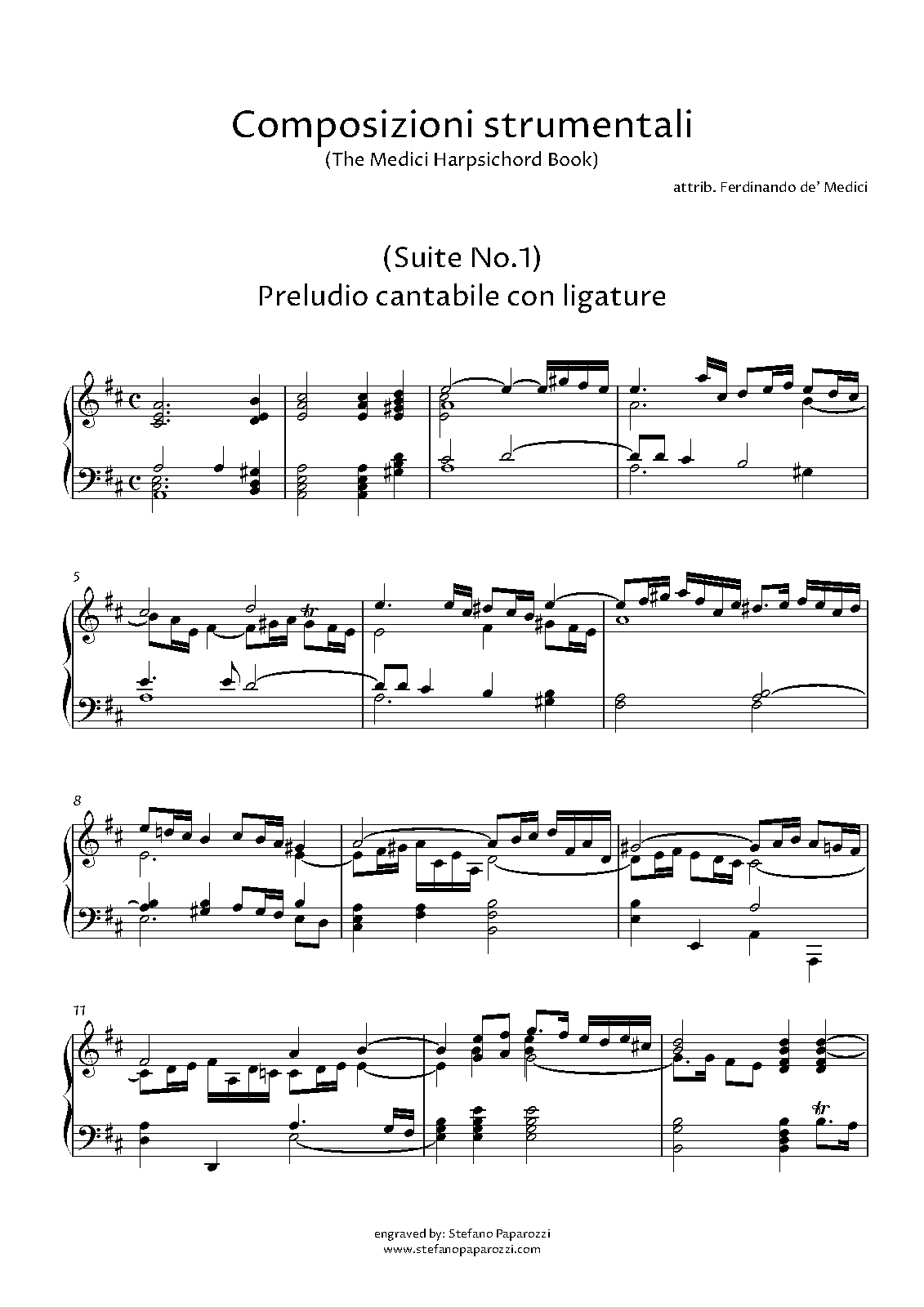 Composizioni strumentali
(The Medici Harpsichord Book)

attrib. Ferdinando de' Medici

(Suite No.1)
Preludio cantabile con ligature

5

8

11

engraved by: Stefano Paparozzi
www.stefanopaparozzi.com